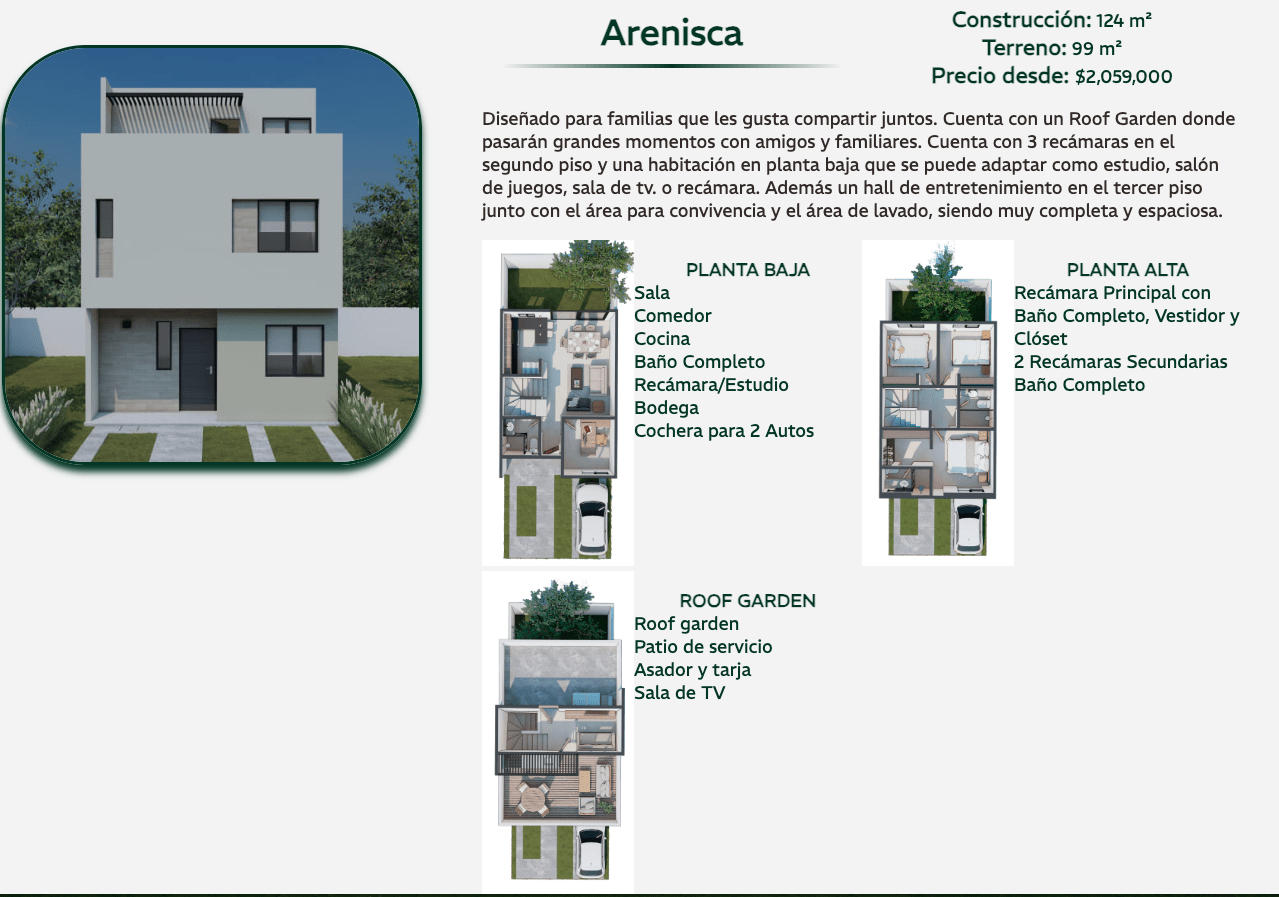 Arenisca

Construcción: 124 m²
Terreno: 99 m²
Precio desde: $2,059,000

Diseñado para familias que les gusta compartir juntos. Cuenta con un Roof Garden donde pasarán grandes momentos con amigos y familiares. Cuenta con 3 recámaras en el segundo piso y una habitación en planta baja que se puede adaptar como estudio, salón de juegos, sala de tv. o recámara. Además un hall de entretenimiento en el tercer piso junto con el área para convivencia y el área de lavado, siendo muy completa y espaciosa.

PLANTA BAJA
Sala
Comedor
Cocina
Baño Completo
Recámara/Estudio
Bodega
Cochera para 2 Autos

PLANTA ALTA
Recámara Principal con
Baño Completo, Vestidor y
Clóset
2 Recámaras Secundarias
Baño Completo

ROOF GARDEN
Roof garden
Patio de servicio
Asador y tarja
Sala de TV